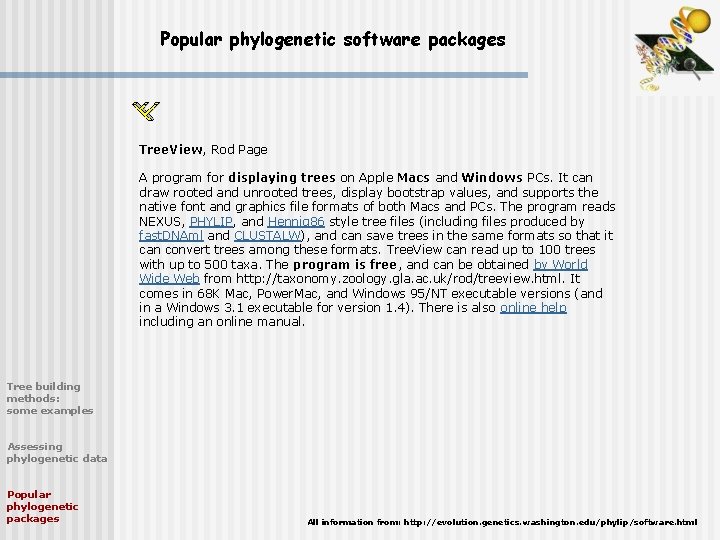 Popular phylogenetic software packages

TreeView, Rod Page

A program for displaying trees on Apple Macs and Windows PCs. It can draw rooted and unrooted trees, display bootstrap values, and supports the native font and graphics file formats of both Macs and PCs. The program reads NEXUS, PHYLIP, and Hennig86 style tree files (including files produced by fastDNAml and CLUSTALW), and can save trees in the same formats so that it can convert trees among these formats. TreeView can read up to 100 trees with up to 500 taxa. The program is free, and can be obtained by World Wide Web from http://taxonomy.zoology.gla.ac.uk/rod/treeview.html. It comes in 68K Mac, PowerMac, and Windows 95/NT executable versions (and in a Windows 3.1 executable for version 1.4). There is also online help including an online manual.

Tree building methods: some examples

Assessing phylogenetic data

Popular phylogenetic packages

All information from: http://evolution.genetics.washington.edu/phylip/software.html